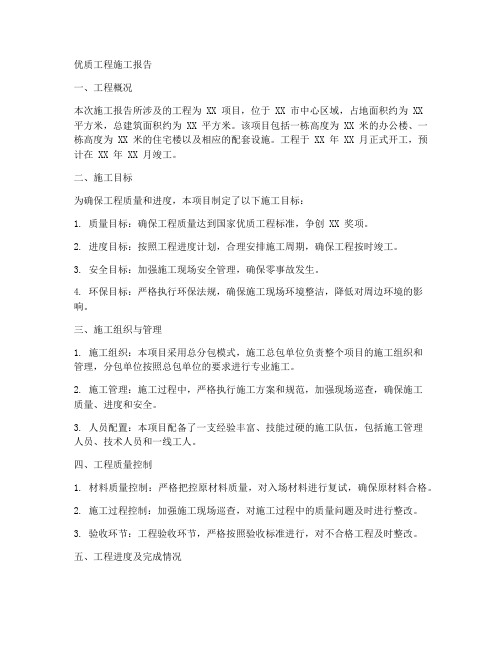 优质工程施工报告

一、工程概况

本次施工报告所涉及的工程为 XX 项目，位于 XX 市中心区域，占地面积约为 XX 平方米，总建筑面积约为 XX 平方米。该项目包括一栋高度为 XX 米的办公楼、一栋高度为 XX 米的住宅楼以及相应的配套设施。工程于 XX 年 XX 月正式开工，预计在 XX 年 XX 月竣工。

二、施工目标

为确保工程质量和进度，本项目制定了以下施工目标：

1. 质量目标：确保工程质量达到国家优质工程标准，争创 XX 奖项。

2. 进度目标：按照工程进度计划，合理安排施工周期，确保工程按时竣工。

3. 安全目标：加强施工现场安全管理，确保零事故发生。

4. 环保目标：严格执行环保法规，确保施工现场环境整洁，降低对周边环境的影响。

三、施工组织与管理

1. 施工组织：本项目采用总分包模式，施工总包单位负责整个项目的施工组织和管理，分包单位按照总包单位的要求进行专业施工。

2. 施工管理：施工过程中，严格执行施工方案和规范，加强现场巡查，确保施工质量、进度和安全。

3. 人员配置：本项目配备了一支经验丰富、技能过硬的施工队伍，包括施工管理人员、技术人员和一线工人。

四、工程质量控制

1. 材料质量控制：严格把控原材料质量，对入场材料进行复试，确保原材料合格。

2. 施工过程控制：加强施工现场巡查，对施工过程中的质量问题及时进行整改。

3. 验收环节：工程验收环节，严格按照验收标准进行，对不合格工程及时整改。

五、工程进度及完成情况